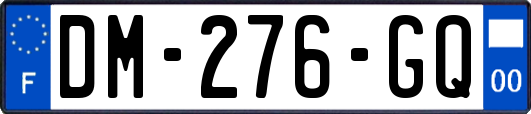 F
DM-276-GQ
00